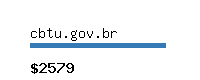 cbtu.gov.br

\$2579